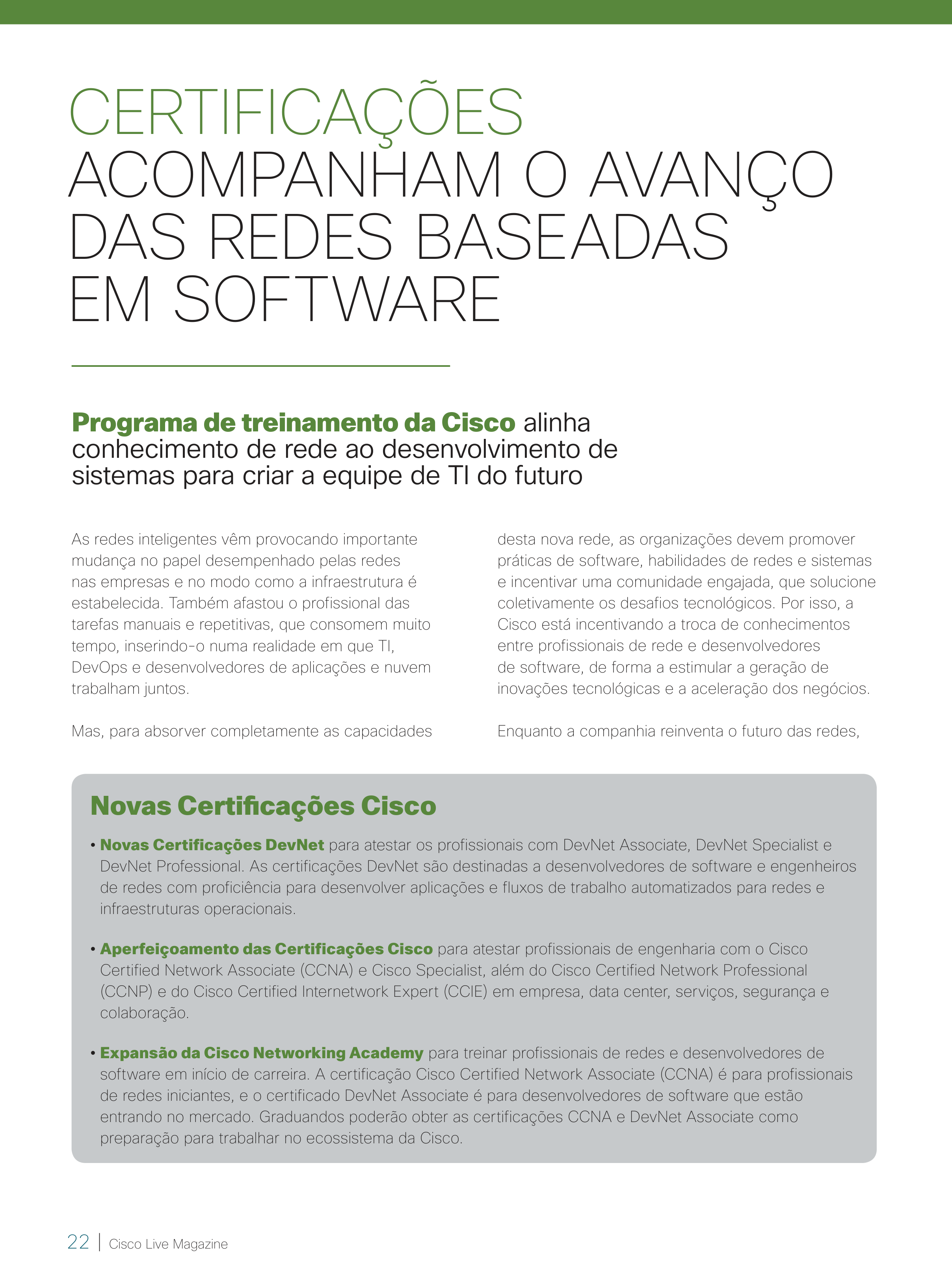 CERTIFICAÇÕES ACOMPANHAM O AVANÇO DAS REDES BASEADAS EM SOFTWARE

Programa de treinamento da Cisco alinha conhecimento de rede ao desenvolvimento de sistemas para criar a equipe de TI do futuro

As redes inteligentes vêm provocando importante mudança no papel desempenhado pelas redes nas empresas e no modo como a infraestrutura é estabelecida. Também afastou o profissional das tarefas manuais e repetitivas, que consomem muito tempo, inserindo-o numa realidade em que TI, DevOps e desenvolvedores de aplicações e nuvem trabalham juntos.

Mas, para absorver completamente as capacidades

desta nova rede, as organizações devem promover práticas de software, habilidades de redes e sistemas e incentivar uma comunidade engajada, que solucione coletivamente os desafios tecnológicos. Por isso, a Cisco está incentivando a troca de conhecimentos entre profissionais de rede e desenvolvedores de software, de forma a estimular a geração de inovações tecnológicas e a aceleração dos negócios.

Enquanto a companhia reinventa o futuro das redes,

Novas Certificações Cisco

• Novas Certificações DevNet para atestar os profissionais com DevNet Associate, DevNet Specialist e DevNet Professional. As certificações DevNet são destinadas a desenvolvedores de software e engenheiros de redes com proficiência para desenvolver aplicações e fluxos de trabalho automatizados para redes e infraestruturas operacionais.

• Aperfeiçoamento das Certificações Cisco para atestar profissionais de engenharia com o Cisco Certified Network Associate (CCNA) e Cisco Specialist, além do Cisco Certified Network Professional (CCNP) e do Cisco Certified Internetwork Expert (CCIE) em empresa, data center, serviços, segurança e colaboração.

• Expansão da Cisco Networking Academy para treinar profissionais de redes e desenvolvedores de software em início de carreira. A certificação Cisco Certified Network Associate (CCNA) é para profissionais de redes iniciantes, e o certificado DevNet Associate é para desenvolvedores de software que estão entrando no mercado. Graduandos poderão obter as certificações CCNA e DevNet Associate como preparação para trabalhar no ecossistema da Cisco.

22 | Cisco Live Magazine